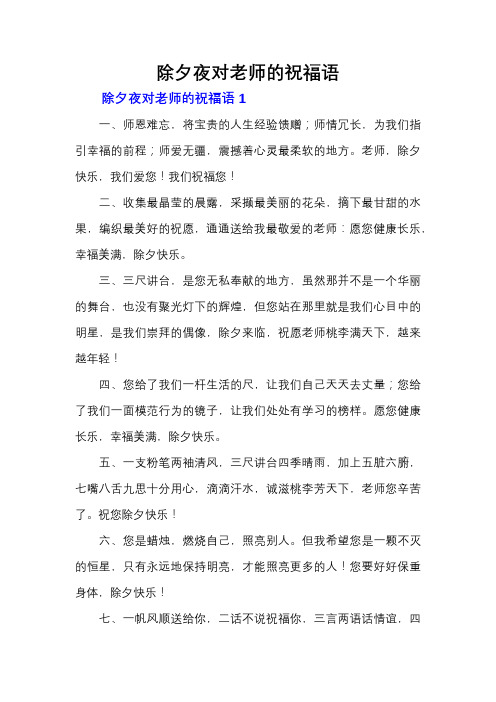 除夕夜对老师的祝福语

除夕夜对老师的祝福语 1

一、师恩难忘，将宝贵的人生经验馈赠；师情冗长，为我们指引幸福的前程；师爱无疆，震撼着心灵最柔软的地方。老师，除夕快乐，我们爱您！我们祝福您！

二、收集最晶莹的晨露，采撷最美丽的花朵，摘下最甘甜的水果，编织最美好的祝愿，通通送给我最敬爱的老师：愿您健康长乐，幸福美满，除夕快乐。

三、三尺讲台，是您无私奉献的地方，虽然那并不是一个华丽的舞台，也没有聚光灯下的辉煌，但您站在那里就是我们心目中的明星，是我们崇拜的偶像，除夕来临，祝愿老师桃李满天下，越来越年轻！

四、您给了我们一杆生活的尺，让我们自己天天去丈量；您给了我们一面模范行为的镜子，让我们处处有学习的榜样。愿您健康长乐，幸福美满，除夕快乐。

五、一支粉笔两袖清风，三尺讲台四季晴雨，加上五脏六腑，七嘴八舌九思十分用心，滴滴汗水，诚滋桃李芳天下，老师您辛苦了。祝您除夕快乐！

六、您是蜡烛，燃烧自己，照亮别人。但我希望您是一颗不灭的恒星，只有永远地保持明亮，才能照亮更多的人！您要好好保重身体，除夕快乐！

七、一帆风顺送给你，二话不说祝福你，三言两语话情谊，四